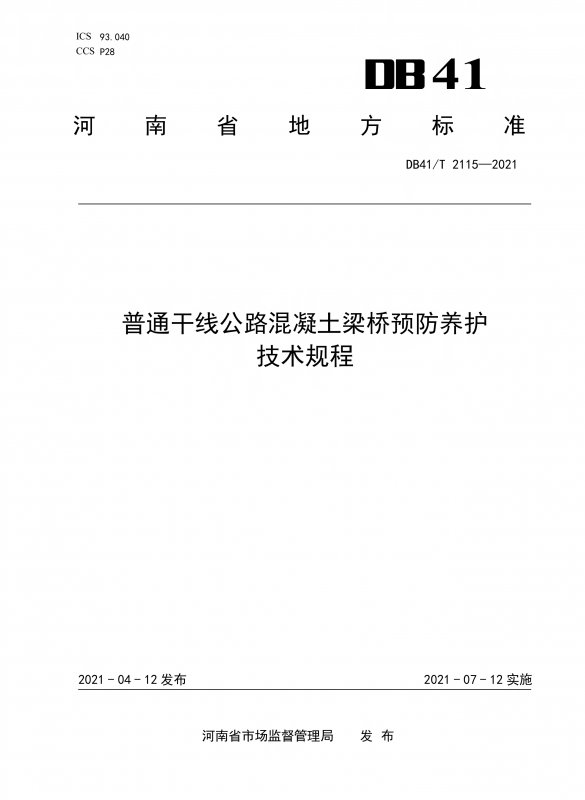 ICS 93.040
CCS P28

DB41

河南省地方标准

DB41/T 2115—2021

普通干线公路混凝土梁桥预防养护
技术规程

2021-04-12发布 2021-07-12实施

河南省市场监督管理局 发布